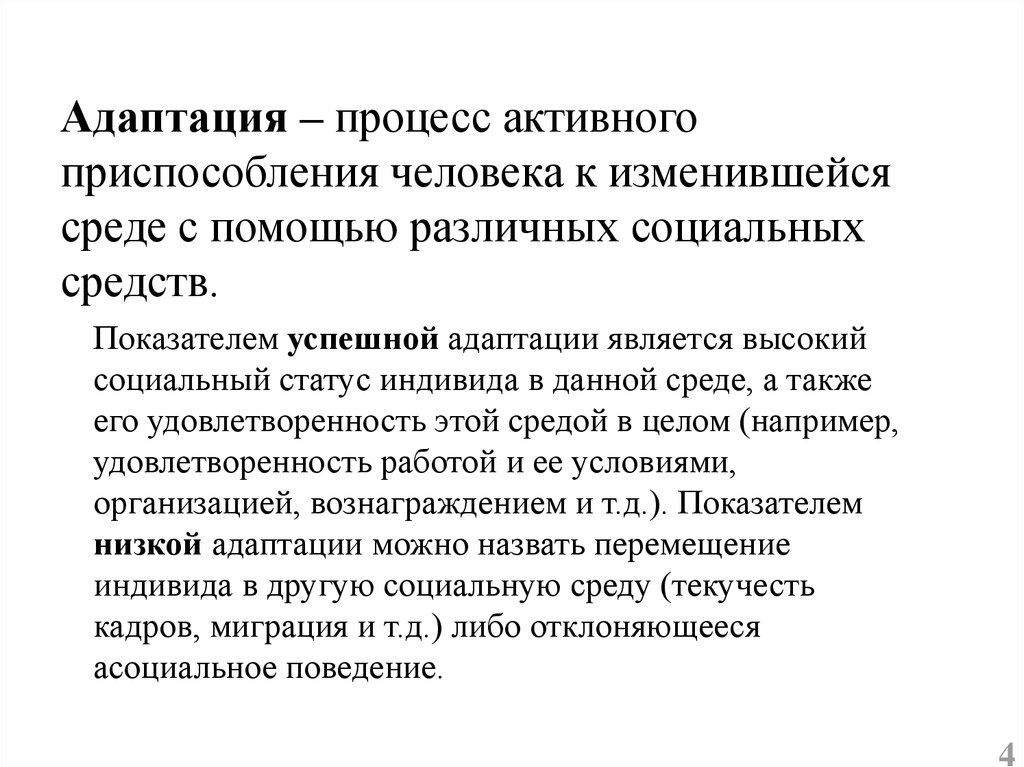 Адаптация – процесс активного приспособления человека к изменившейся среде с помощью различных социальных средств.

Показателем успешной адаптации является высокий социальный статус индивида в данной среде, а также его удовлетворенность этой средой в целом (например, удовлетворенность работой и ее условиями, организацией, вознаграждением и т.д.). Показателем низкой адаптации можно назвать перемещение индивида в другую социальную среду (текучесть кадров, миграция и т.д.) либо отклоняющееся асоциальное поведение.

4